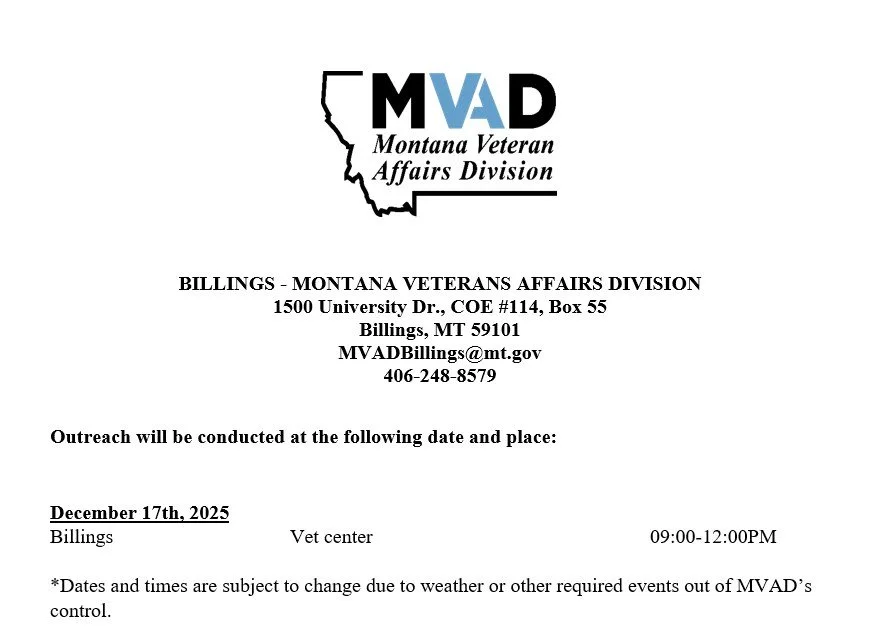 MVAD
Montana Veteran
Affairs Division

BILLINGS - MONTANA VETERANS AFFAIRS DIVISION
1500 University Dr., COE #114, Box 55
Billings, MT 59101
MVADBillings@mt.gov
406-248-8579

Outreach will be conducted at the following date and place:

December 17th, 2025
Billings Vet center 09:00-12:00PM

*Dates and times are subject to change due to weather or other required events out of MVAD's control.